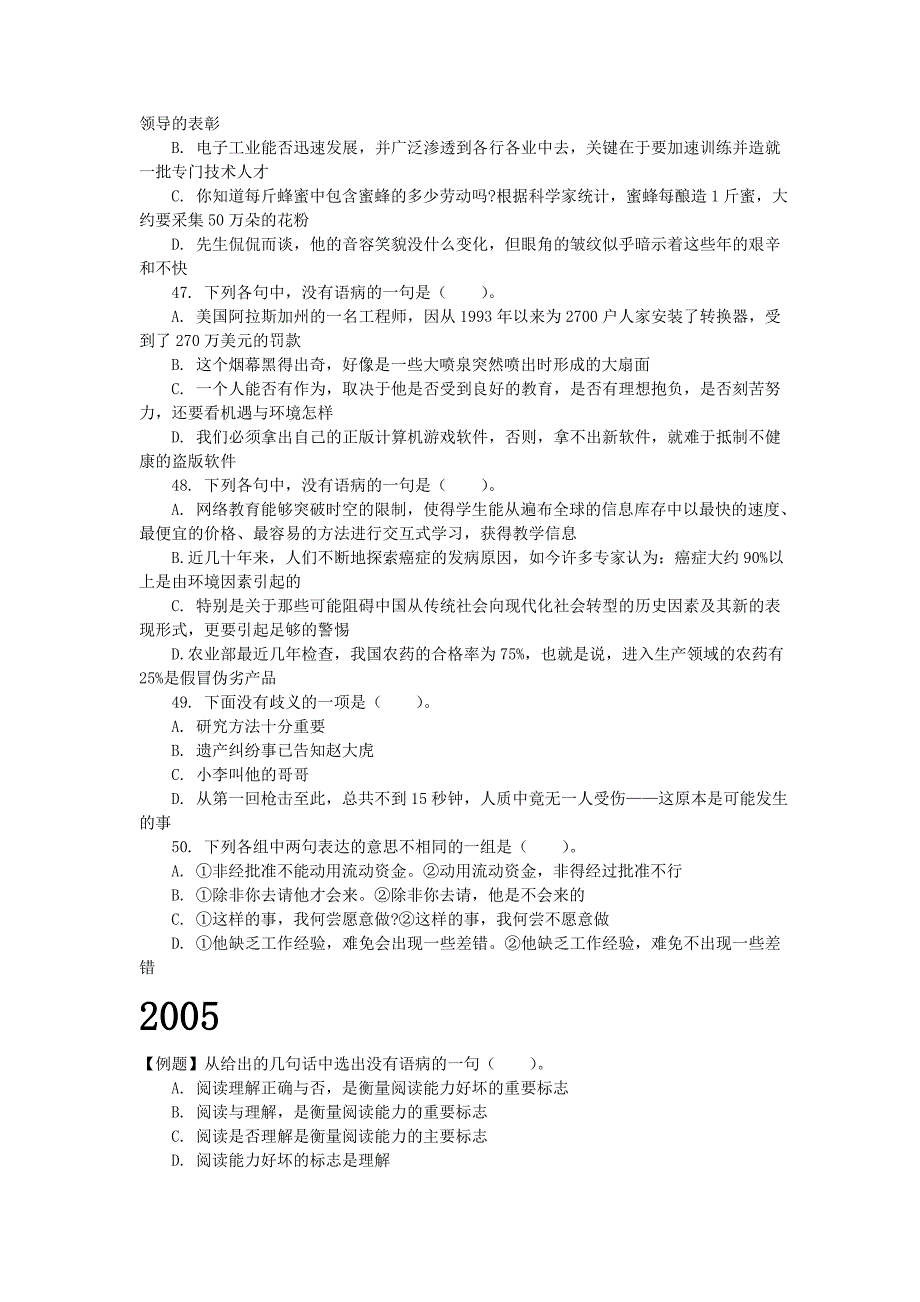 领导的表彰

B. 电子工业能否迅速发展，并广泛渗透到各行各业中去，关键在于要加速训练并造就一批专门技术人才

C. 你知道每斤蜂蜜中包含蜜蜂的多少劳动吗?根据科学家统计，蜜蜂每酿造 1 斤蜜，大约要采集 50 万朵的花粉

D. 先生侃侃而谈，他的音容笑貌没什么变化，但眼角的皱纹似乎暗示着这些年的艰辛和不快

47. 下列各句中，没有语病的一句是（　　）。

A. 美国阿拉斯加州的一名工程师，因从 1993 年以来为 2700 户人家安装了转换器，受到了 270 万美元的罚款

B. 这个烟幕黑得出奇，好像是一些大喷泉突然喷出时形成的大扇面

C. 一个人能否有作为，取决于他是否受到良好的教育，是否有理想抱负，是否刻苦努力，还要看机遇与环境怎样

D. 我们必须拿出自己的正版计算机游戏软件，否则，拿不出新软件，就难于抵制不健康的盗版软件

48. 下列各句中，没有语病的一句是（　　）。

A. 网络教育能够突破时空的限制，使得学生能从遍布全球的信息库存中以最快的速度、最便宜的价格、最容易的方法进行交互式学习，获得教学信息

B.近几十年来，人们不断地探索癌症的发病原因，如今许多专家认为：癌症大约 90%以上是由环境因素引起的

C. 特别是关于那些可能阻碍中国从传统社会向现代化社会转型的历史因素及其新的表现形式，更要引起足够的警惕

D.农业部最近几年检查，我国农药的合格率为 75%，也就是说，进入生产领域的农药有 25%是假冒伪劣产品

49. 下面没有歧义的一项是（　　）。

A. 研究方法十分重要

B. 遗产纠纷事已告知赵大虎

C. 小李叫他的哥哥

D. 从第一回枪击至此，总共不到 15 秒钟，人质中竟无一人受伤——这原本是可能发生的事

50. 下列各组中两句表达的意思不相同的一组是（　　）。

A. ①非经批准不能动用流动资金。②动用流动资金，非得经过批准不行

B. ①除非你去请他才会来。②除非你去请，他是不会来的

C. ①这样的事，我何尝愿意做?②这样的事，我何尝不愿意做

D. ①他缺乏工作经验，难免会出现一些差错。②他缺乏工作经验，难免不出现一些差错

2005

【例题】从给出的几句话中选出没有语病的一句（　　）。

A. 阅读理解正确与否，是衡量阅读能力好坏的重要标志

B. 阅读与理解，是衡量阅读能力的重要标志

C. 阅读是否理解是衡量阅读能力的主要标志

D. 阅读能力好坏的标志是理解